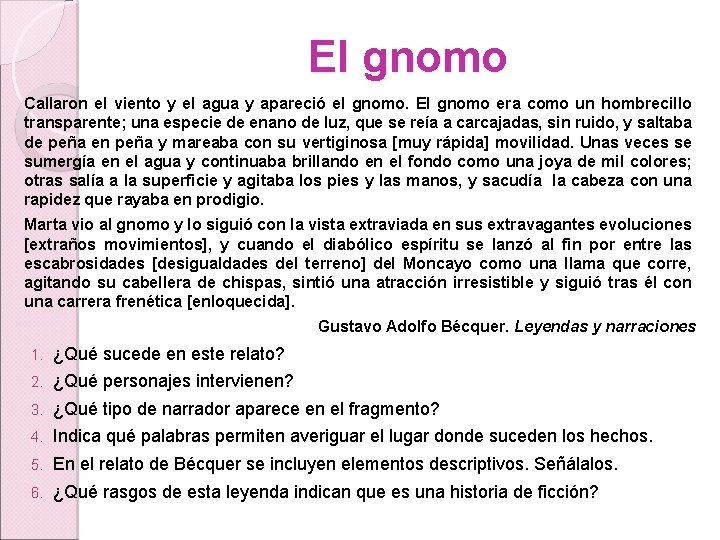 El gnomo

Callaron el viento y el agua y apareció el gnomo. El gnomo era como un hombrecillo transparente; una especie de enano de luz, que se reía a carcajadas, sin ruido, y saltaba de peña en peña y mareaba con su vertiginosa [muy rápida] movilidad. Unas veces se sumergía en el agua y continuaba brillando en el fondo como una joya de mil colores; otras salía a la superficie y agitaba los pies y las manos, y sacudía la cabeza con una rapidez que rayaba en prodigio.

Marta vio al gnomo y lo siguió con la vista extraviada en sus extravagantes evoluciones [extraños movimientos], y cuando el diabólico espíritu se lanzó al fin por entre las escabrosidades [desigualdades del terreno] del Moncayo como una llama que corre, agitando su cabellera de chispas, sintió una atracción irresistible y siguió tras él con una carrera frenética [enloquecida].

Gustavo Adolfo Bécquer. Leyendas y narraciones

1. ¿Qué sucede en este relato?
2. ¿Qué personajes intervienen?
3. ¿Qué tipo de narrador aparece en el fragmento?
4. Indica qué palabras permiten averiguar el lugar donde suceden los hechos.
5. En el relato de Bécquer se incluyen elementos descriptivos. Señálalos.
6. ¿Qué rasgos de esta leyenda indican que es una historia de ficción?